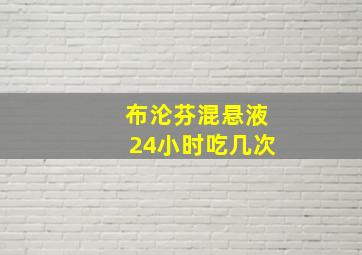 布沦芬混悬液
24小时吃几次